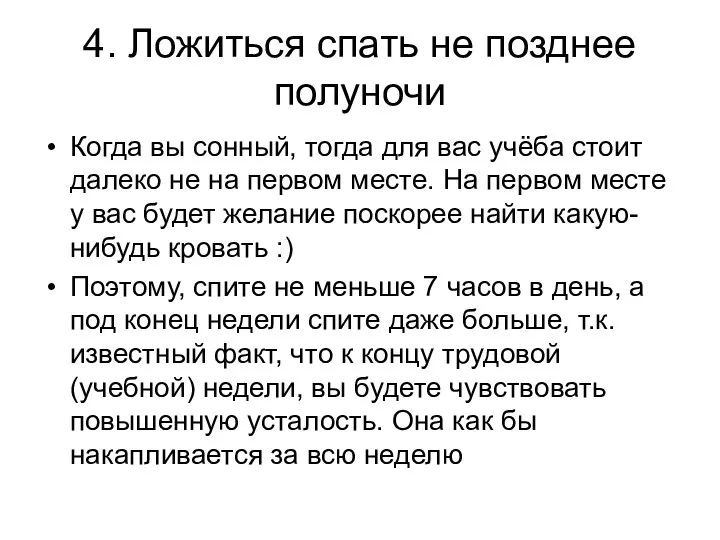 4. Ложиться спать не позднее полуночи

• Когда вы сонный, тогда для вас учёба стоит далеко не на первом месте. На первом месте у вас будет желание поскорее найти какую-нибудь кровать :)
• Поэтому, спите не меньше 7 часов в день, а под конец недели спите даже больше, т.к. известный факт, что к концу трудовой (учебной) недели, вы будете чувствовать повышенную усталость. Она как бы накапливается за всю неделю